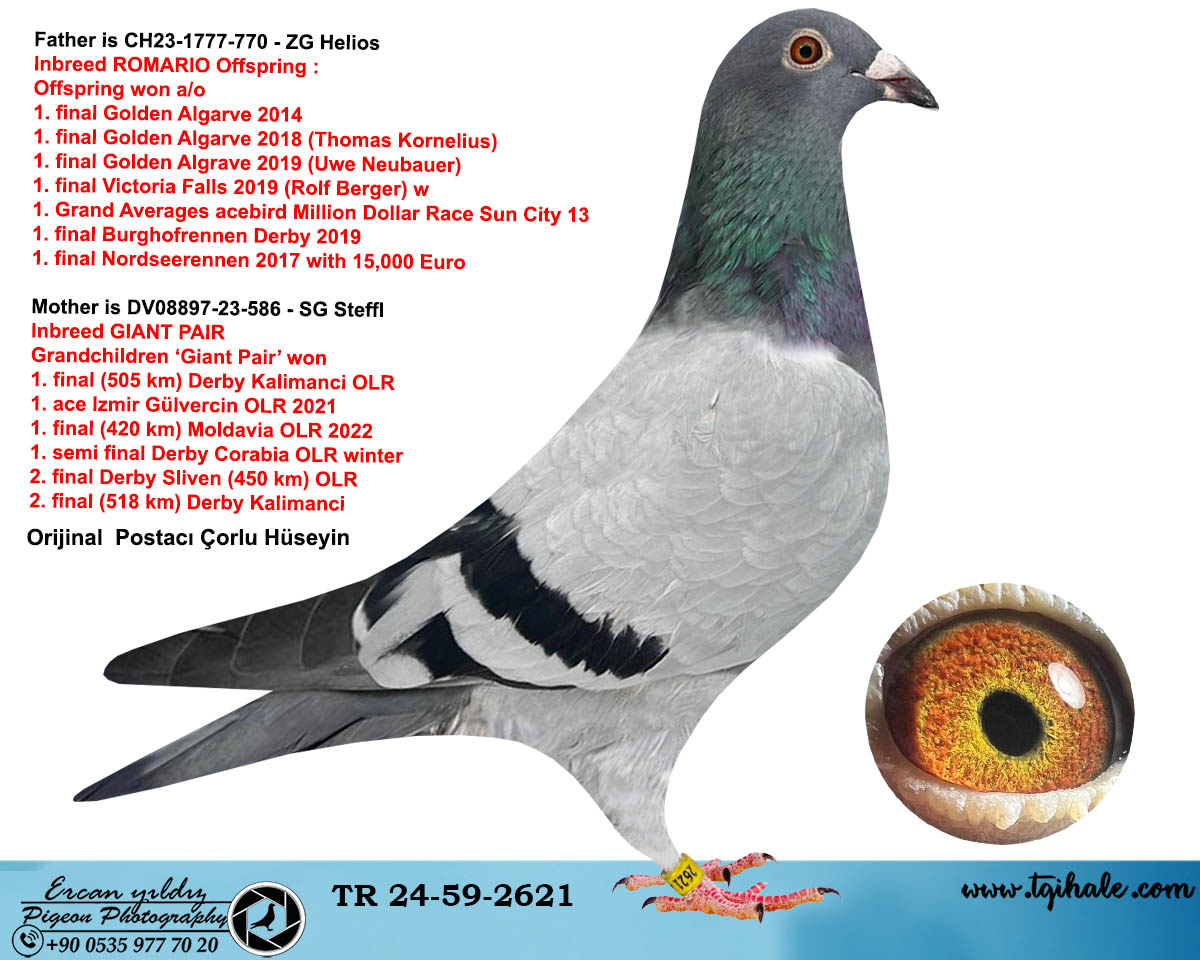 Father is CH23-1777-770 - ZG Helios
Inbreed ROMARIO Offspring :
Offspring won a/o
1. final Golden Algarve 2014
1. final Golden Algarve 2018 (Thomas Kornelius)
1. final Golden Algrave 2019 (Uwe Neubauer)
1. final Victoria Falls 2019 (Rolf Berger) w
1. Grand Averages acebird Million Dollar Race Sun City 13
1. final Burghofrennen Derby 2019
1. final Nordseerennen 2017 with 15,000 Euro

Mother is DV08897-23-586 - SG Steffl
Inbreed GIANT PAIR
Grandchildren 'Giant Pair' won
1. final (505 km) Derby Kalimanci OLR
1. ace Izmir Gülvercin OLR 2021
1. final (420 km) Moldavia OLR 2022
1. semi final Derby Corabia OLR winter
2. final Derby Sliven (450 km) OLR
2. final (518 km) Derby Kalimanci

Orijinal Postacı Çorlu Hüseyin

Ercan yıldız
Pigeon Photography
+90 0535 977 70 20

TR 24-59-2621

www.tgihale.com